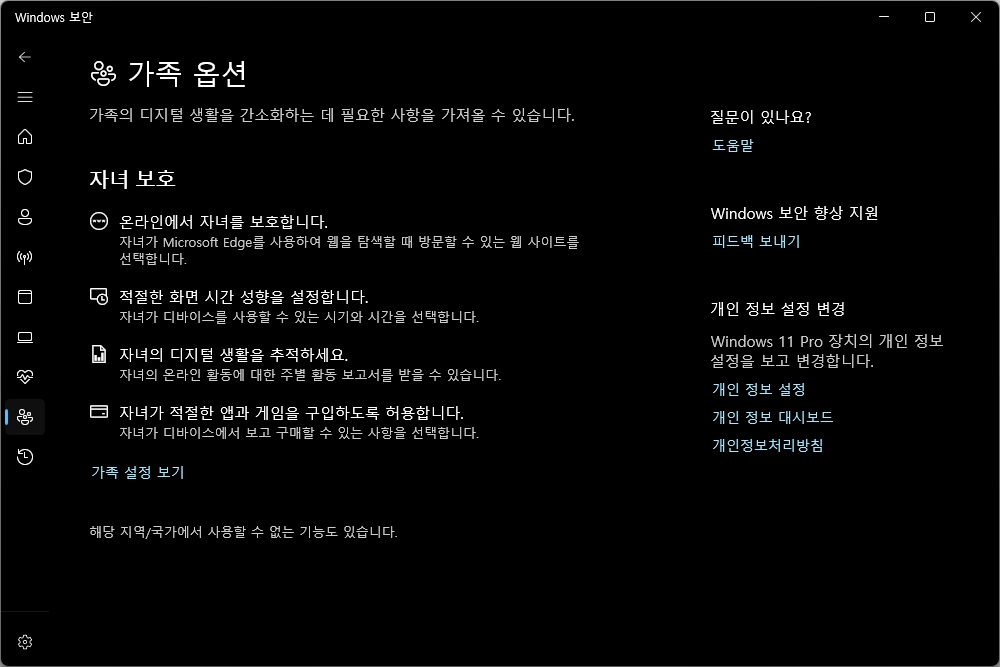 Windows 보안

가족 옵션

가족의 디지털 생활을 간소화하는 데 필요한 사항을 가져올 수 있습니다.

자녀 보호

온라인에서 자녀를 보호합니다.
자녀가 Microsoft Edge를 사용하여 웹을 탐색할 때 방문할 수 있는 웹 사이트를 선택합니다.

적절한 화면 시간 성향을 설정합니다.
자녀가 디바이스를 사용할 수 있는 시기와 시간을 선택합니다.

자녀의 디지털 생활을 추적하세요.
자녀의 온라인 활동에 대한 주별 활동 보고서를 받을 수 있습니다.

자녀가 적절한 앱과 게임을 구입하도록 허용합니다.
자녀가 디바이스에서 보고 구매할 수 있는 사항을 선택합니다.

가족 설정 보기

해당 지역/국가에서 사용할 수 없는 기능도 있습니다.

질문이 있나요?
도움말

Windows 보안 향상 지원
피드백 보내기

개인 정보 설정 변경
Windows 11 Pro 장치의 개인 정보 설정을 보고 변경합니다.
개인 정보 설정
개인 정보 대시보드
개인정보처리방침